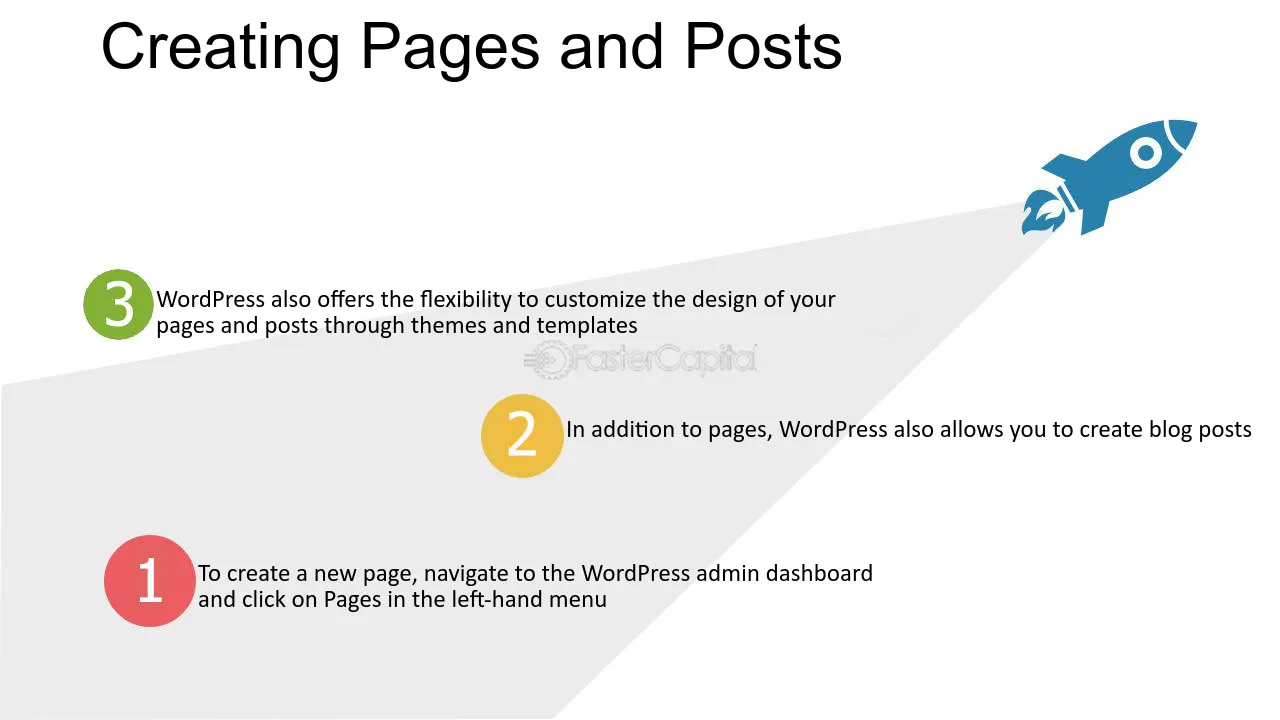 Creating Pages and Posts

3 WordPress also offers the flexibility to customize the design of your pages and posts through themes and templates

FasterCapital

2 In addition to pages, WordPress also allows you to create blog posts

1 To create a new page, navigate to the WordPress admin dashboard and click on Pages in the left-hand menu